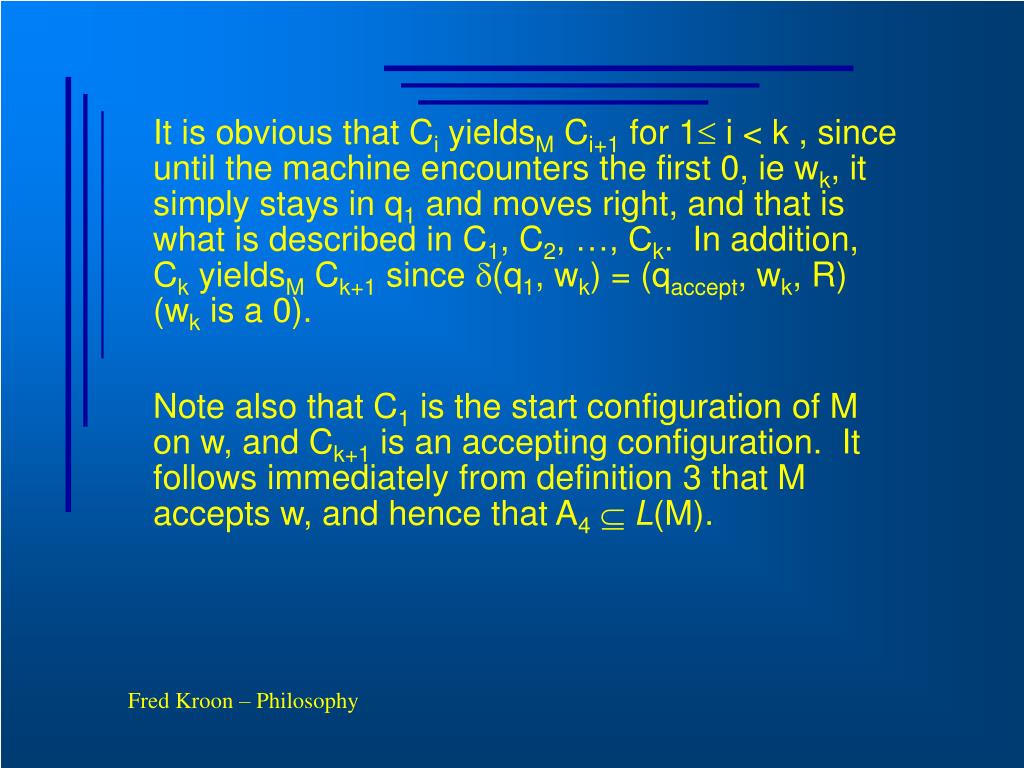 It is obvious that $C_i$ yields$_M$ $C_{i+1}$ for $1 \leq i < k$ , since until the machine encounters the first 0, ie $w_k$, it simply stays in $q_1$ and moves right, and that is what is described in $C_1$, $C_2$, …, $C_k$. In addition, $C_k$ yields$_M$ $C_{k+1}$ since $\delta(q_1, w_k) = (q_{accept}, w_k, R)$ ($w_k$ is a 0).

Note also that $C_1$ is the start configuration of M on w, and $C_{k+1}$ is an accepting configuration. It follows immediately from definition 3 that M accepts w, and hence that $A_4 \subseteq L(M)$.

Fred Kroon – Philosophy